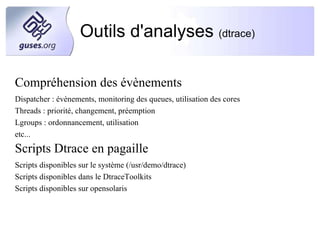 GUSES
guses.org

Outils d'analyses (dtrace)

Compréhension des évènements

Dispatcher : évènements, monitoring des queues, utilisation des cores

Threads : priorité, changement, préemption

Lgroups : ordonnancement, utilisation

etc...

Scripts Dtrace en pagaille

Scripts disponibles sur le système (/usr/demo/dtrace)

Scripts disponibles dans le DtraceToolkits

Scripts disponibles sur opensolaris